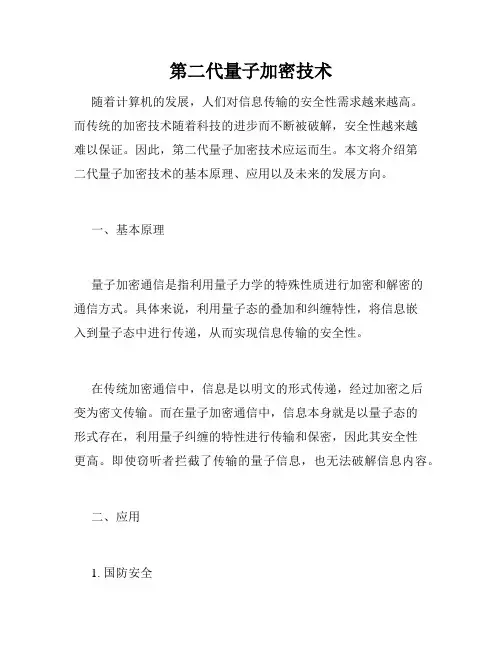 第二代量子加密技术

随着计算机的发展，人们对信息传输的安全性需求越来越高。而传统的加密技术随着科技的进步而不断被破解，安全性越来越难以保证。因此，第二代量子加密技术应运而生。本文将介绍第二代量子加密技术的基本原理、应用以及未来的发展方向。

一、基本原理

量子加密通信是指利用量子力学的特殊性质进行加密和解密的通信方式。具体来说，利用量子态的叠加和纠缠特性，将信息嵌入到量子态中进行传递，从而实现信息传输的安全性。

在传统加密通信中，信息是以明文的形式传递，经过加密之后变为密文传输。而在量子加密通信中，信息本身就是以量子态的形式存在，利用量子纠缠的特性进行传输和保密，因此其安全性更高。即使窃听者拦截了传输的量子信息，也无法破解信息内容。

二、应用

1. 国防安全